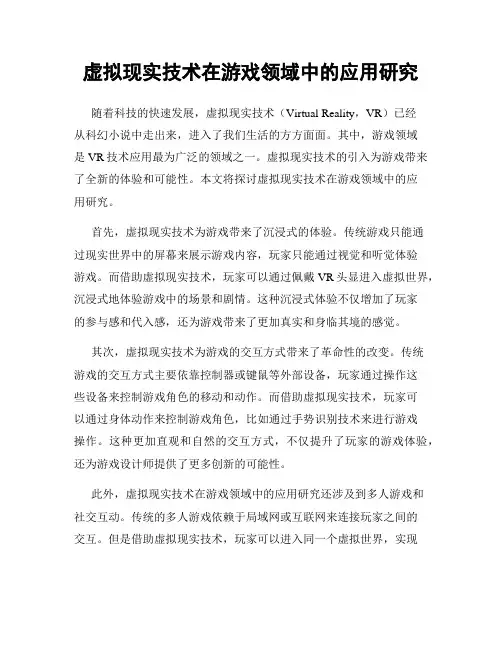 虚拟现实技术在游戏领域中的应用研究

随着科技的快速发展，虚拟现实技术（Virtual Reality，VR）已经从科幻小说中走出来，进入了我们生活的方方面面。其中，游戏领域是 VR 技术应用最为广泛的领域之一。虚拟现实技术的引入为游戏带来了全新的体验和可能性。本文将探讨虚拟现实技术在游戏领域中的应用研究。

首先，虚拟现实技术为游戏带来了沉浸式的体验。传统游戏只能通过现实世界中的屏幕来展示游戏内容，玩家只能通过视觉和听觉体验游戏。而借助虚拟现实技术，玩家可以通过佩戴 VR 头显进入虚拟世界，沉浸式地体验游戏中的场景和剧情。这种沉浸式体验不仅增加了玩家的参与感和代入感，还为游戏带来了更加真实和身临其境的感觉。

其次，虚拟现实技术为游戏的交互方式带来了革命性的改变。传统游戏的交互方式主要依靠控制器或键鼠等外部设备，玩家通过操作这些设备来控制游戏角色的移动和动作。而借助虚拟现实技术，玩家可以通过身体动作来控制游戏角色，比如通过手势识别技术来进行游戏操作。这种更加直观和自然的交互方式，不仅提升了玩家的游戏体验，还为游戏设计师提供了更多创新的可能性。

此外，虚拟现实技术在游戏领域中的应用研究还涉及到多人游戏和社交互动。传统的多人游戏依赖于局域网或互联网来连接玩家之间的交互。但是借助虚拟现实技术，玩家可以进入同一个虚拟世界，实现